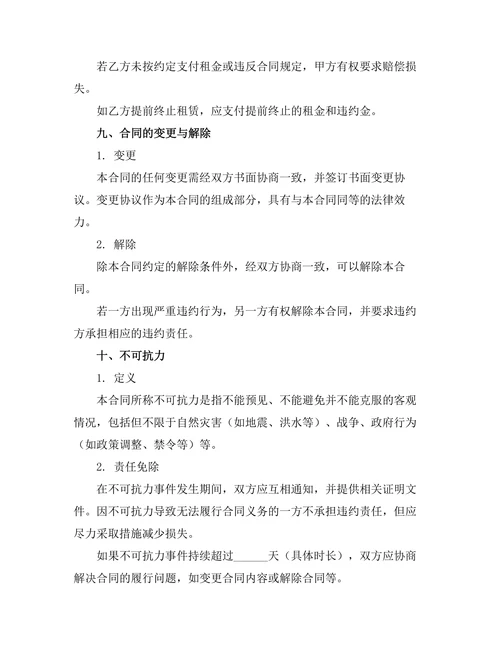 若乙方未按约定支付租金或违反合同规定，甲方有权要求赔偿损失。

如乙方提前终止租赁，应支付提前终止的租金和违约金。

九、合同的变更与解除

1. 变更

本合同的任何变更需经双方书面协商一致，并签订书面变更协议。变更协议作为本合同的组成部分，具有与本合同同等的法律效力。

2. 解除

除本合同约定的解除条件外，经双方协商一致，可以解除本合同。

若一方出现严重违约行为，另一方有权解除本合同，并要求违约方承担相应的违约责任。

十、不可抗力

1. 定义

本合同所称不可抗力是指不能预见、不能避免并不能克服的客观情况，包括但不限于自然灾害（如地震、洪水等）、战争、政府行为（如政策调整、禁令等）等。

2. 责任免除

在不可抗力事件发生期间，双方应互相通知，并提供相关证明文件。因不可抗力导致无法履行合同义务的一方不承担违约责任，但应尽力采取措施减少损失。

如果不可抗力事件持续超过______天（具体时长），双方应协商解决合同的履行问题，如变更合同内容或解除合同等。